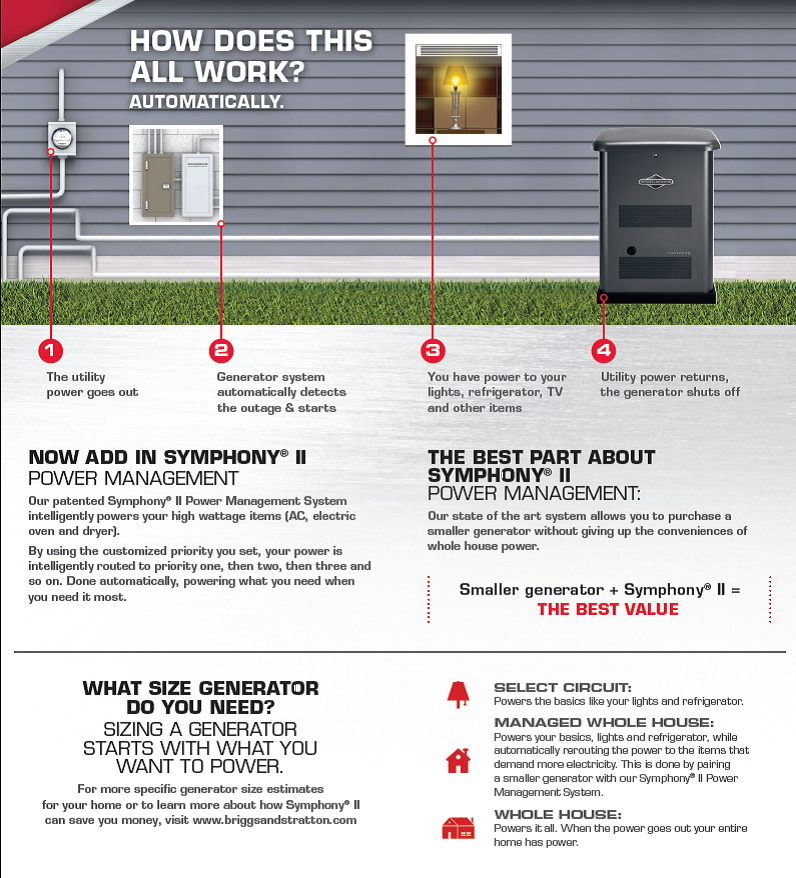 HOW DOES THIS ALL WORK?
AUTOMATICALLY.

1
The utility power goes out

2
Generator system automatically detects the outage & starts

3
You have power to your lights, refrigerator, TV and other items

4
Utility power returns, the generator shuts off

NOW ADD IN SYMPHONY® II
POWER MANAGEMENT

Our patented Symphony® II Power Management System intelligently powers your high wattage items (AC, electric oven and dryer).

By using the customized priority you set, your power is intelligently routed to priority one, then two, then three and so on. Done automatically, powering what you need when you need it most.

THE BEST PART ABOUT SYMPHONY® II
POWER MANAGEMENT:

Our state of the art system allows you to purchase a smaller generator without giving up the conveniences of whole house power.

Smaller generator + Symphony® II =
THE BEST VALUE

WHAT SIZE GENERATOR DO YOU NEED?
SIZING A GENERATOR STARTS WITH WHAT YOU WANT TO POWER.

For more specific generator size estimates for your home or to learn more about how Symphony® II can save you money, visit www.briggsandstratton.com

SELECT CIRCUIT:
Powers the basics like your lights and refrigerator.

MANAGED WHOLE HOUSE:
Powers your basics, lights and refrigerator, while automatically rerouting the power to the items that demand more electricity. This is done by pairing a smaller generator with our Symphony® II Power Management System.

WHOLE HOUSE:
Powers it all. When the power goes out your entire home has power.